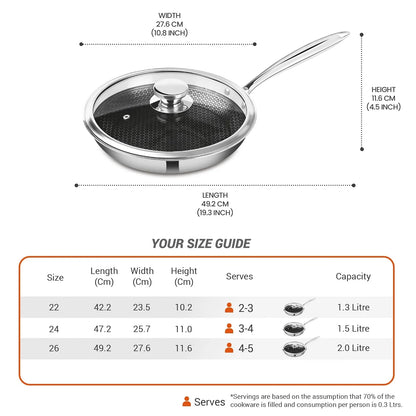 WIDTH
27.6 CM
(10.8 INCH)

HEIGHT
11.6 CM
(4.5 INCH)

LENGTH
49.2 CM
(19.3 INCH)

YOUR SIZE GUIDE

| Size | Length (Cm) | Width (Cm) | Height (Cm) | Serves | | Capacity |
|---|---|---|---|---|---|---|
| 22 | 42.2 | 23.5 | 10.2 | 2-3 | | 1.3 Litre |
| 24 | 47.2 | 25.7 | 11.0 | 3-4 | | 1.5 Litre |
| 26 | 49.2 | 27.6 | 11.6 | 4-5 | | 2.0 Litre |

Serves *Servings are based on the assumption that 70% of the cookware is filled and consumption per person is 0.3 Ltrs.